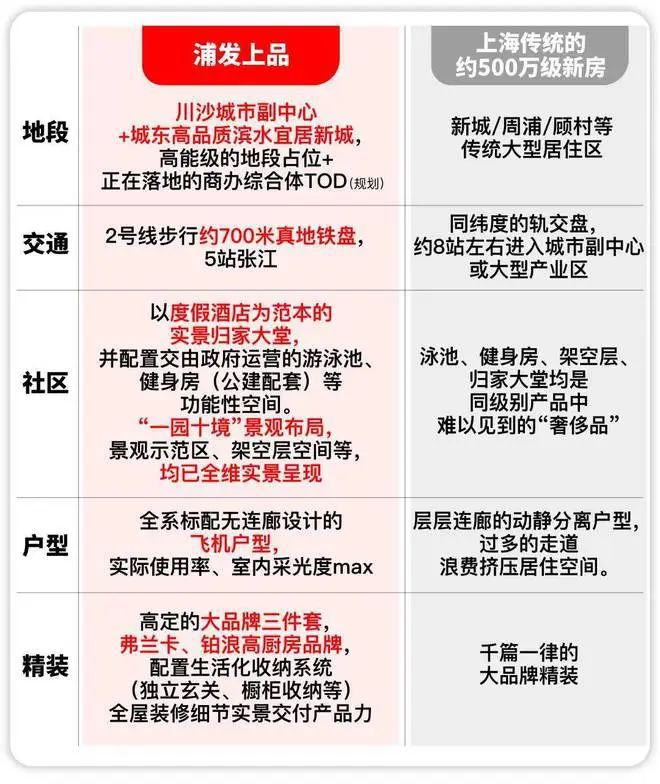 | | 浦发上品 | 上海传统的约500万级新房 |
|---|---|---|
| 地段 | 川沙城市副中心+城东高品质滨水宜居新城，高能级的地段占位+正在落地的商办综合体TOD(规划) | 新城/周浦/顾村等传统大型居住区 |
| 交通 | 2号线步行约700米真地铁盘，5站张江 | 同纬度的轨交盘，约8站左右进入城市副中心或大型产业区 |
| 社区 | 以度假酒店为范本的实景归家大堂，并配置交由政府运营的游泳池、健身房（公建配套）等功能性空间。“一园十境”景观布局，景观示范区、架空层空间等，均已全维实景呈现 | 泳池、健身房、架空层、归家大堂均是同级别产品中难以见到的“奢侈品” |
| 户型 | 全系标配无连廊设计的飞机户型，实际使用率、室内采光度max | 层层连廊的动静分离户型，过多的走道浪费挤压居住空间。 |
| 精装 | 高定的大品牌三件套，弗兰卡、铂浪高厨房品牌，配置生活化收纳系统（独立玄关、橱柜收纳等）全屋装修细节实景交付产品力 | 千篇一律的大品牌精装 |